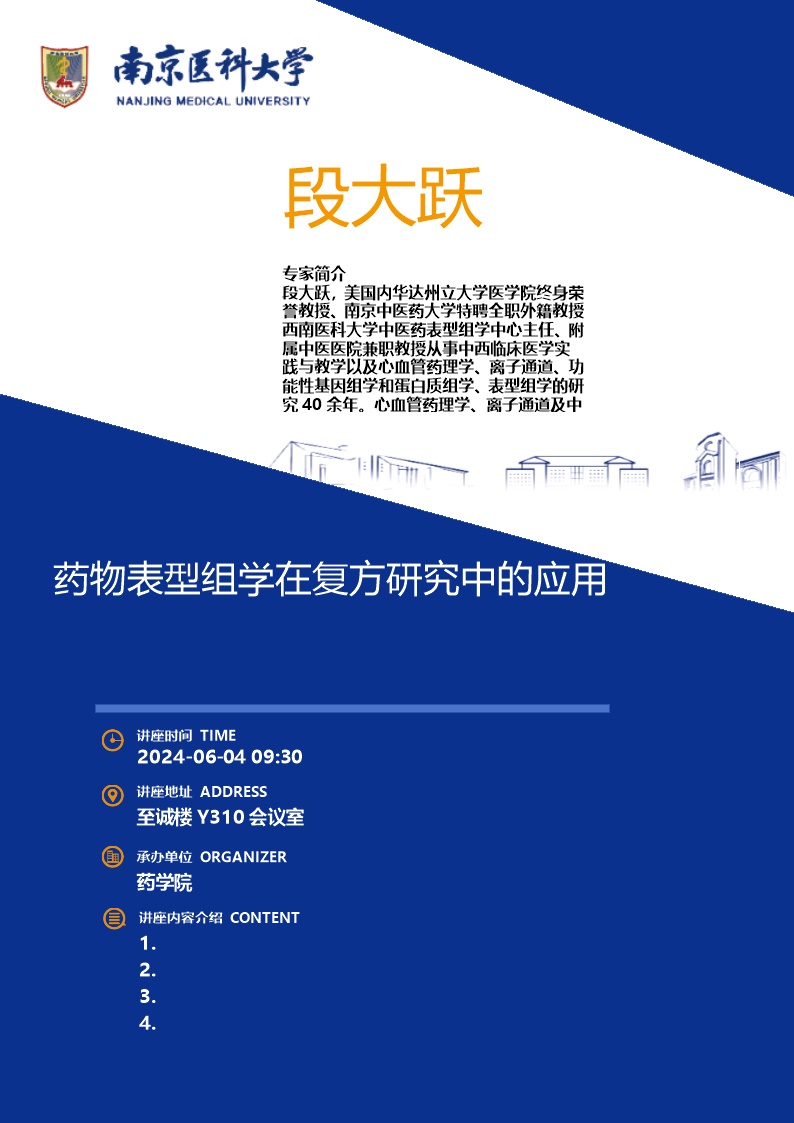 南京医科大学
NANJING MEDICAL UNIVERSITY

段大跃

专家简介
段大跃，美国内华达州立大学医学院终身荣誉教授、南京中医药大学特聘全职外籍教授西南医科大学中医药表型组学中心主任、附属中医医院兼职教授从事中西临床医学实践与教学以及心血管药理学、离子通道、功能性基因组学和蛋白质组学、表型组学的研究 40 余年。心血管药理学、离子通道及中

药物表型组学在复方研究中的应用

讲座时间 TIME
2024-06-04 09:30

讲座地址 ADDRESS
至诚楼 Y310 会议室

承办单位 ORGANIZER
药学院

讲座内容介绍 CONTENT
1.
2.
3.
4.